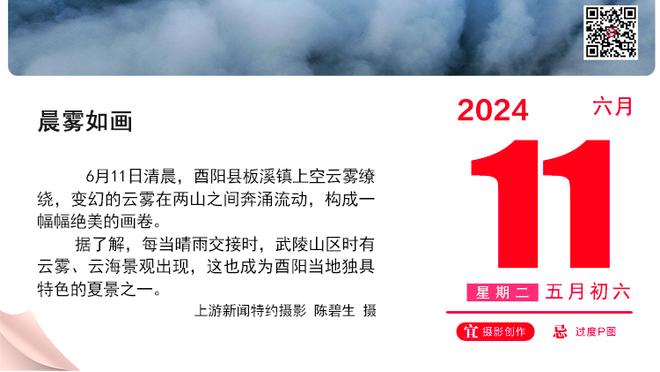 晨雾如画

6月11日清晨，酉阳县板溪镇上空云雾缭绕，变幻的云雾在两山之间奔涌流动，构成一幅幅绝美的画卷。

据了解，每当晴雨交接时，武陵山区时有云雾、云海景观出现，这也成为酉阳当地独具特色的夏景之一。

上游新闻特约摄影 陈碧生 摄

2024 六月

11

星期二 五月初六

宜 摄影创作 忌 过度P图